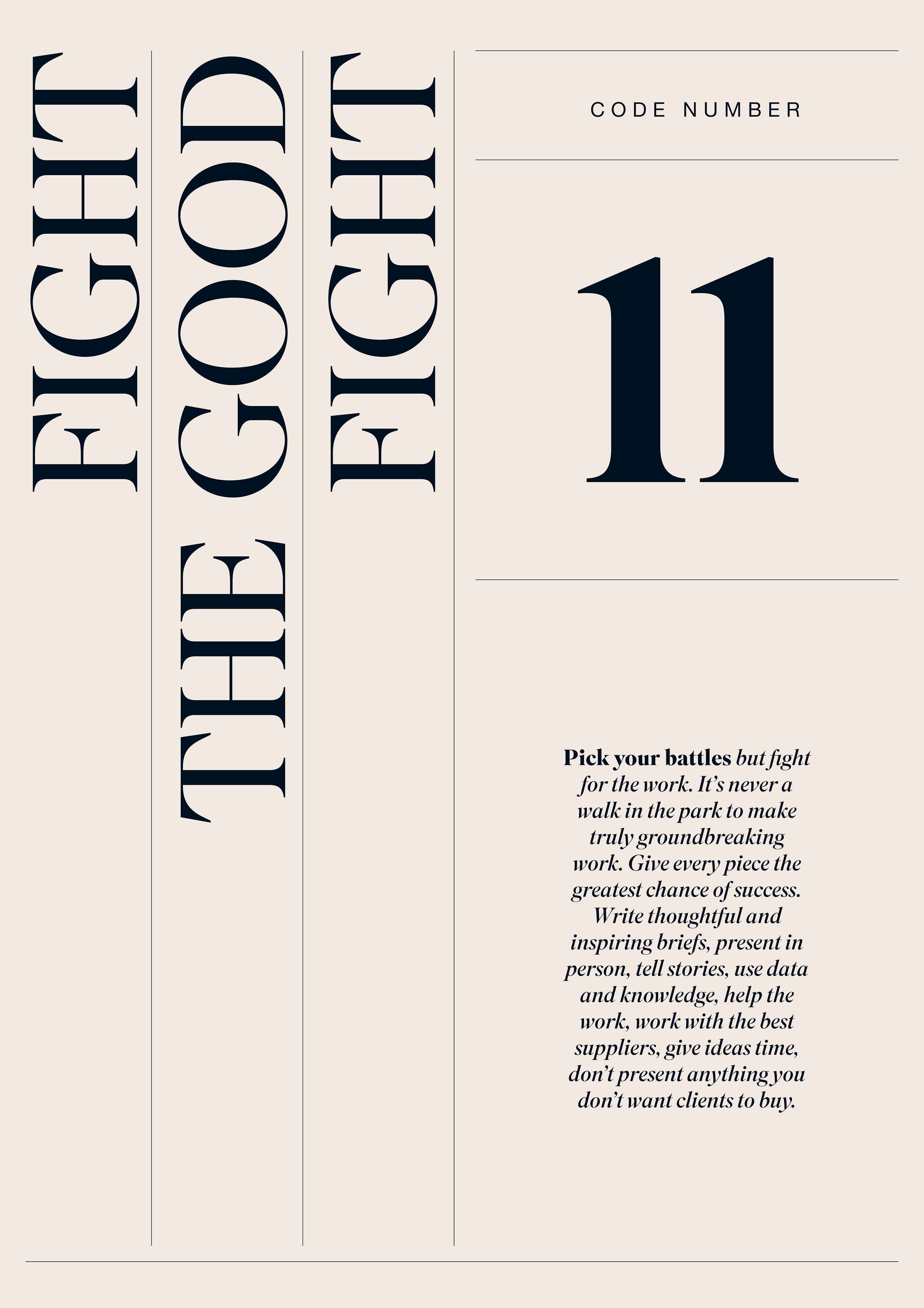 FIGHT

THE GOOD

FIGHT

CODE NUMBER

11

Pick your battles but fight for the work. It's never a walk in the park to make truly groundbreaking work. Give every piece the greatest chance of success. Write thoughtful and inspiring briefs, present in person, tell stories, use data and knowledge, help the work, work with the best suppliers, give ideas time, don't present anything you don't want clients to buy.